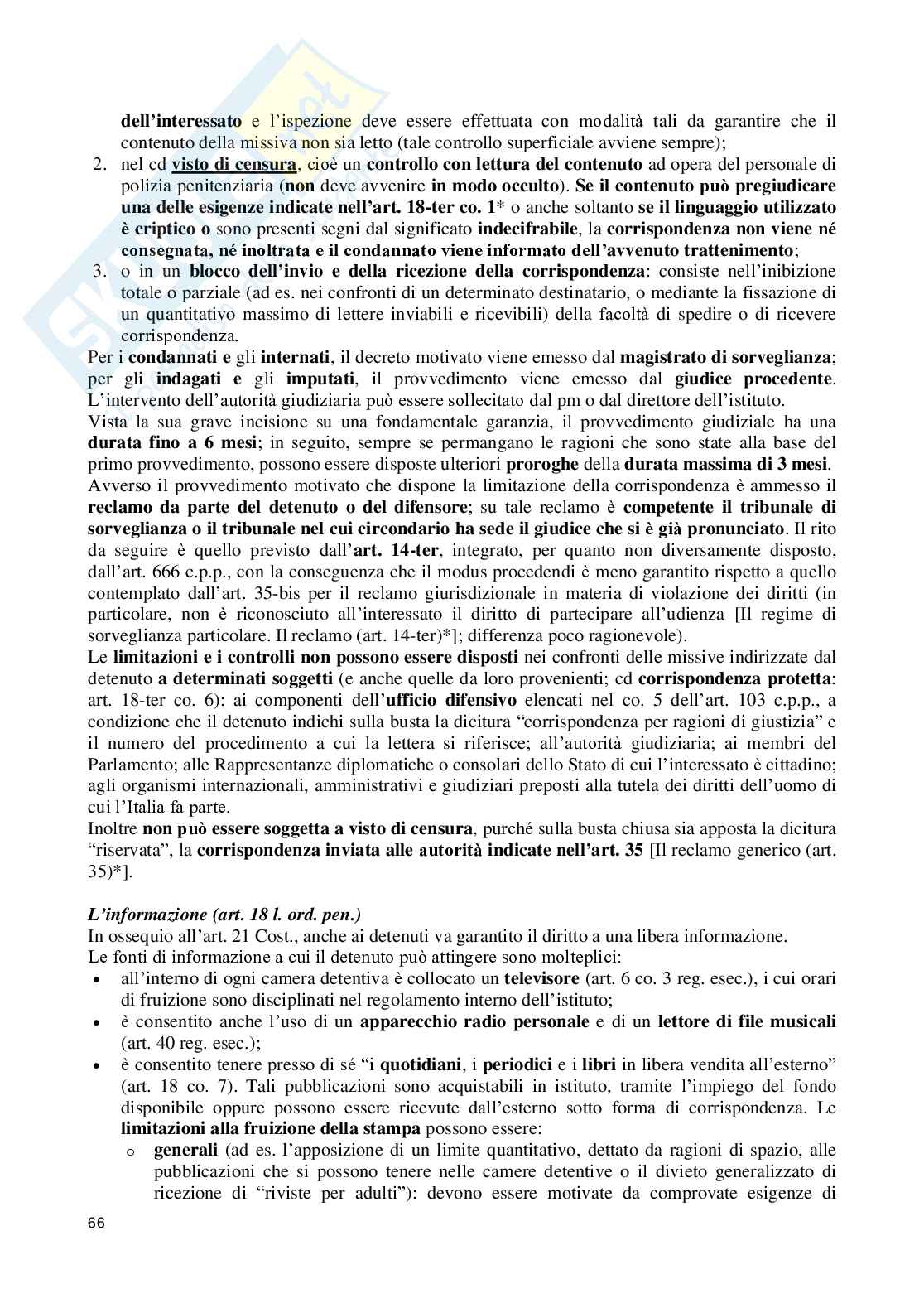 dell'interessato e l'ispezione deve essere effettuata con modalità tali da garantire che il contenuto della missiva non sia letto (tale controllo superficiale avviene sempre);

2. nel cd visto di censura, cioè un controllo con lettura del contenuto ad opera del personale di polizia penitenziaria (non deve avvenire in modo occulto). Se il contenuto può pregiudicare una delle esigenze indicate nell'art. 18-ter co. 1* o anche soltanto se il linguaggio utilizzato è criptico o sono presenti segni dal significato indecifrabile, la corrispondenza non viene né consegnata, né inoltrata e il condannato viene informato dell'avvenuto trattenimento;
3. o in un blocco dell'invio e della ricezione della corrispondenza: consiste nell'inibizione totale o parziale (ad es. nei confronti di un determinato destinatario, o mediante la fissazione di un quantitativo massimo di lettere inviabili e ricevibili) della facoltà di spedire o di ricevere corrispondenza.

Per i condannati e gli internati, il decreto motivato viene emesso dal magistrato di sorveglianza; per gli indagati e gli imputati, il provvedimento viene emesso dal giudice procedente. L'intervento dell'autorità giudiziaria può essere sollecitato dal pm o dal direttore dell'istituto.
Vista la sua grave incisione su una fondamentale garanzia, il provvedimento giudiziale ha una durata fino a 6 mesi; in seguito, sempre se permangano le ragioni che sono state alla base del primo provvedimento, possono essere disposte ulteriori proroghe della durata massima di 3 mesi.
Avverso il provvedimento motivato che dispone la limitazione della corrispondenza è ammesso il reclamo da parte del detenuto o del difensore; su tale reclamo è competente il tribunale di sorveglianza o il tribunale nel cui circondario ha sede il giudice che si è già pronunciato. Il rito da seguire è quello previsto dall'art. 14-ter, integrato, per quanto non diversamente disposto, dall'art. 666 c.p.p., con la conseguenza che il modus procedendi è meno garantito rispetto a quello contemplato dall'art. 35-bis per il reclamo giurisdizionale in materia di violazione dei diritti (in particolare, non è riconosciuto all'interessato il diritto di partecipare all'udienza [Il regime di sorveglianza particolare. Il reclamo (art. 14-ter)*]; differenza poco ragionevole).
Le limitazioni e i controlli non possono essere disposti nei confronti delle missive indirizzate dal detenuto a determinati soggetti (e anche quelle da loro provenienti; cd corrispondenza protetta: art. 18-ter co. 6): ai componenti dell'ufficio difensivo elencati nel co. 5 dell'art. 103 c.p.p., a condizione che il detenuto indichi sulla busta la dicitura "corrispondenza per ragioni di giustizia" e il numero del procedimento a cui la lettera si riferisce; all'autorità giudiziaria; ai membri del Parlamento; alle Rappresentanze diplomatiche o consolari dello Stato di cui l'interessato è cittadino; agli organismi internazionali, amministrativi e giudiziari preposti alla tutela dei diritti dell'uomo di cui l'Italia fa parte.
Inoltre non può essere soggetta a visto di censura, purché sulla busta chiusa sia apposta la dicitura "riservata", la corrispondenza inviata alle autorità indicate nell'art. 35 [Il reclamo generico (art. 35)*].

L'informazione (art. 18 l. ord. pen.)
In ossequio all'art. 21 Cost., anche ai detenuti va garantito il diritto a una libera informazione.
Le fonti di informazione a cui il detenuto può attingere sono molteplici:
• all'interno di ogni camera detentiva è collocato un televisore (art. 6 co. 3 reg. esec.), i cui orari di fruizione sono disciplinati nel regolamento interno dell'istituto;
• è consentito anche l'uso di un apparecchio radio personale e di un lettore di file musicali (art. 40 reg. esec.);
• è consentito tenere presso di sé "i quotidiani, i periodici e i libri in libera vendita all'esterno" (art. 18 co. 7). Tali pubblicazioni sono acquistabili in istituto, tramite l'impiego del fondo disponibile oppure possono essere ricevute dall'esterno sotto forma di corrispondenza. Le limitazioni alla fruizione della stampa possono essere:
o generali (ad es. l'apposizione di un limite quantitativo, dettato da ragioni di spazio, alle pubblicazioni che si possono tenere nelle camere detentive o il divieto generalizzato di ricezione di "riviste per adulti"): devono essere motivate da comprovate esigenze di

66